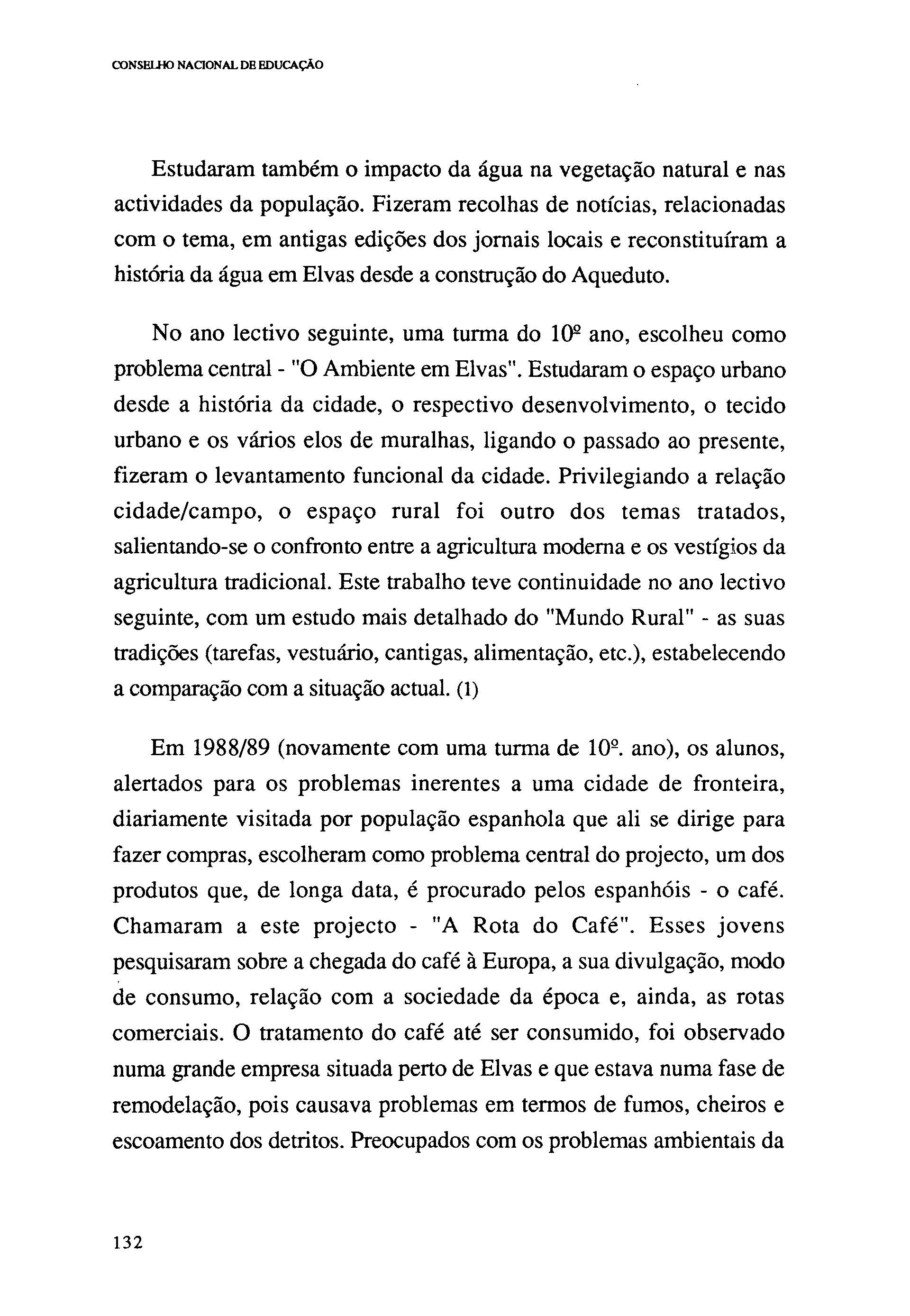 CONSELHO NACIONAL DE EDUCAÇÃO

Estudaram também o impacto da água na vegetação natural e nas actividades da população. Fizeram recolhas de notícias, relacionadas com o tema, em antigas edições dos jornais locais e reconstituíram a história da água em Elvas desde a construção do Aqueduto.

No ano lectivo seguinte, uma turma do 10º ano, escolheu como problema central - "O Ambiente em Elvas". Estudaram o espaço urbano desde a história da cidade, o respectivo desenvolvimento, o tecido urbano e os vários elos de muralhas, ligando o passado ao presente, fizeram o levantamento funcional da cidade. Privilegiando a relação cidade/campo, o espaço rural foi outro dos temas tratados, salientando-se o confronto entre a agricultura moderna e os vestígios da agricultura tradicional. Este trabalho teve continuidade no ano lectivo seguinte, com um estudo mais detalhado do "Mundo Rural" - as suas tradições (tarefas, vestuário, cantigas, alimentação, etc.), estabelecendo a comparação com a situação actual. (1)

Em 1988/89 (novamente com uma turma de 10º. ano), os alunos, alertados para os problemas inerentes a uma cidade de fronteira, diariamente visitada por população espanhola que ali se dirige para fazer compras, escolheram como problema central do projecto, um dos produtos que, de longa data, é procurado pelos espanhóis - o café. Chamaram a este projecto - "A Rota do Café". Esses jovens pesquisaram sobre a chegada do café à Europa, a sua divulgação, modo de consumo, relação com a sociedade da época e, ainda, as rotas comerciais. O tratamento do café até ser consumido, foi observado numa grande empresa situada perto de Elvas e que estava numa fase de remodelação, pois causava problemas em termos de fumos, cheiros e escoamento dos detritos. Preocupados com os problemas ambientais da

132